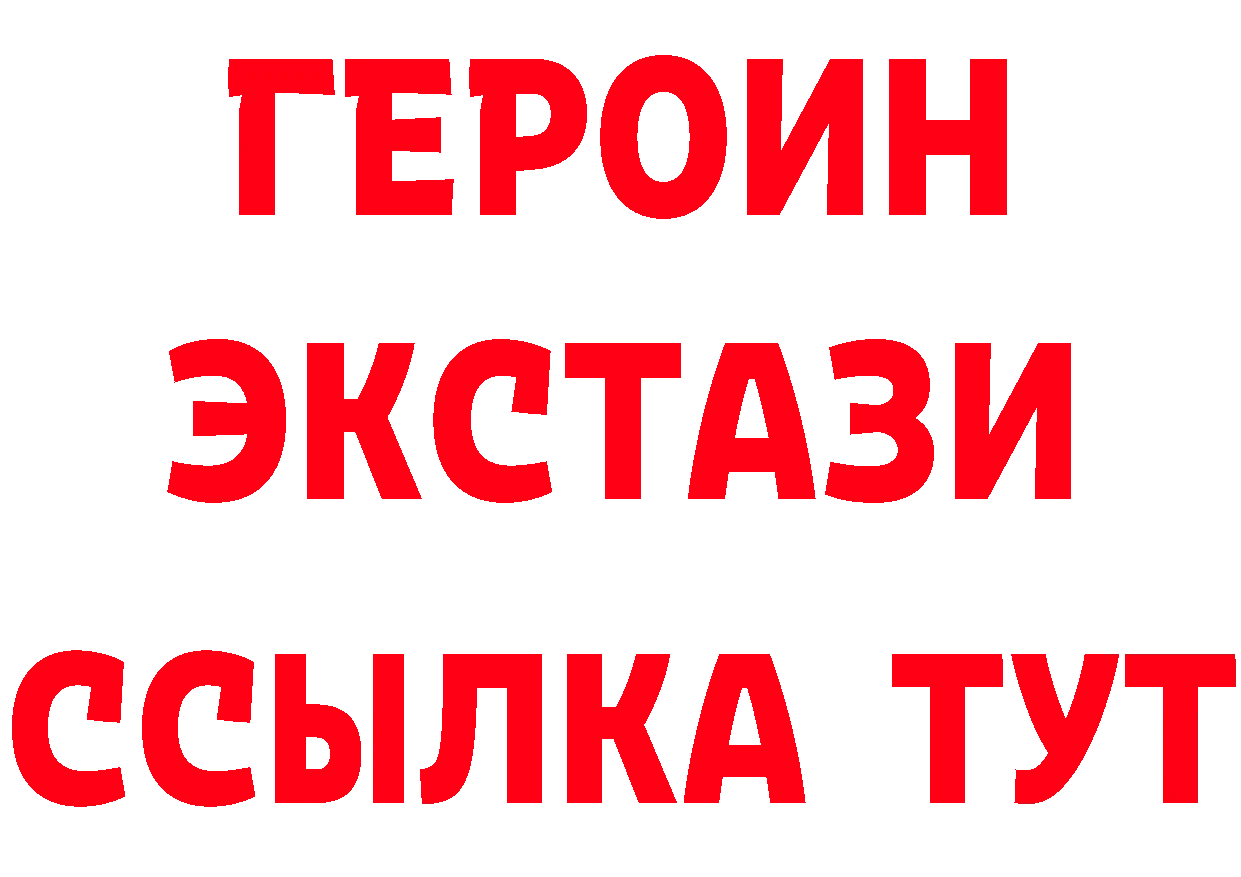 ГЕРОИН
ЭКСТАЗИ
ССЫЛКА ТУТ